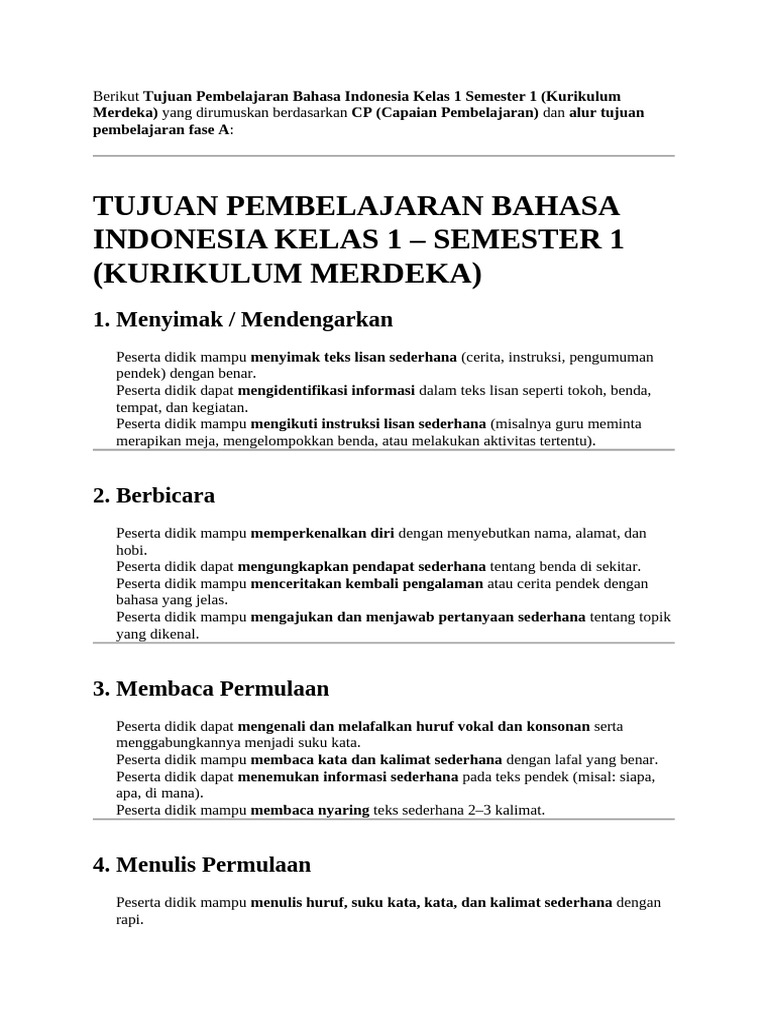 Berikut Tujuan Pembelajaran Bahasa Indonesia Kelas 1 Semester 1 (Kurikulum Merdeka) yang dirumuskan berdasarkan CP (Capaian Pembelajaran) dan alur tujuan pembelajaran fase A:

TUJUAN PEMBELAJARAN BAHASA INDONESIA KELAS 1 – SEMESTER 1 (KURIKULUM MERDEKA)

1. Menyimak / Mendengarkan

Peserta didik mampu menyimak teks lisan sederhana (cerita, instruksi, pengumuman pendek) dengan benar.
Peserta didik dapat mengidentifikasi informasi dalam teks lisan seperti tokoh, benda, tempat, dan kegiatan.
Peserta didik mampu mengikuti instruksi lisan sederhana (misalnya guru meminta merapikan meja, mengelompokkan benda, atau melakukan aktivitas tertentu).

2. Berbicara

Peserta didik mampu memperkenalkan diri dengan menyebutkan nama, alamat, dan hobi.
Peserta didik dapat mengungkapkan pendapat sederhana tentang benda di sekitar.
Peserta didik mampu menceritakan kembali pengalaman atau cerita pendek dengan bahasa yang jelas.
Peserta didik mampu mengajukan dan menjawab pertanyaan sederhana tentang topik yang dikenal.

3. Membaca Permulaan

Peserta didik dapat mengenali dan melafalkan huruf vokal dan konsonan serta menggabungkannya menjadi suku kata.
Peserta didik mampu membaca kata dan kalimat sederhana dengan lafal yang benar.
Peserta didik dapat menemukan informasi sederhana pada teks pendek (misal: siapa, apa, di mana).
Peserta didik mampu membaca nyaring teks sederhana 2–3 kalimat.

4. Menulis Permulaan

Peserta didik mampu menulis huruf, suku kata, kata, dan kalimat sederhana dengan rapi.